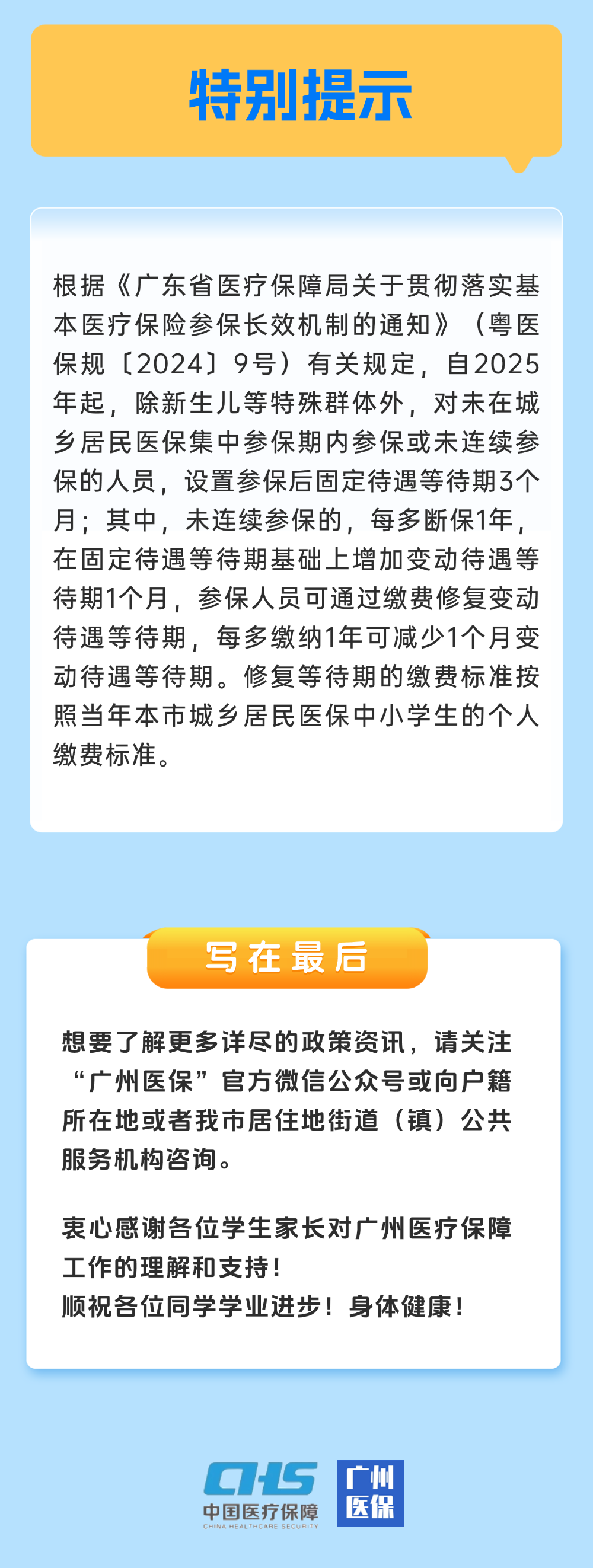 特别提示

根据《广东省医疗保障局关于贯彻落实基本医疗保险参保长效机制的通知》（粤医保规〔2024〕9号）有关规定，自2025年起，除新生儿等特殊群体外，对未在城乡居民医保集中参保期内参保或未连续参保的人员，设置参保后固定待遇等待期3个月；其中，未连续参保的，每多断保1年，在固定待遇等待期基础上增加变动待遇等待期1个月，参保人员可通过缴费修复变动待遇等待期，每多缴纳1年可减少1个月变动待遇等待期。修复等待期的缴费标准按照当年本市城乡居民医保中小学生的个人缴费标准。

写在最后

想要了解更多详尽的政策资讯，请关注“广州医保”官方微信公众号或向户籍所在地或者我市居住地街道（镇）公共服务机构咨询。

衷心感谢各位学生家长对广州医疗保障工作的理解和支持！
顺祝各位同学学业进步！身体健康！

CHS
中国医疗保障
CHINA HEALTHCARE SECURITY
广州医保